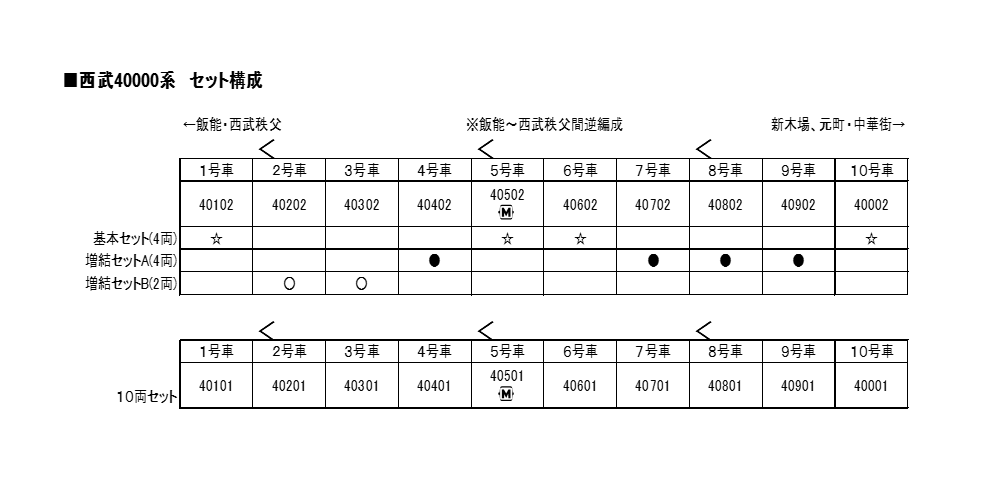 ■西武40000系　セット構成

←飯能・西武秩父　　※飯能～西武秩父間逆編成　　新木場、元町・中華街→

| | 1号車 | 2号車 | 3号車 | 4号車 | 5号車 | 6号車 | 7号車 | 8号車 | 9号車 | 10号車 |
|---|---|---|---|---|---|---|---|---|---|---|
| | 40102 | 40202 | 40302 | 40402 | 40502 M | 40602 | 40702 | 40802 | 40902 | 40002 |
| 基本セット(4両) | ☆ | | | | ☆ | ☆ | | | | ☆ |
| 増結セットA(4両) | | | | ● | | | ● | ● | ● | |
| 増結セットB(2両) | | ○ | ○ | | | | | | | |

| | 1号車 | 2号車 | 3号車 | 4号車 | 5号車 | 6号車 | 7号車 | 8号車 | 9号車 | 10号車 |
|---|---|---|---|---|---|---|---|---|---|---|
| 10両セット | 40101 | 40201 | 40301 | 40401 | 40501 M | 40601 | 40701 | 40801 | 40901 | 40001 |